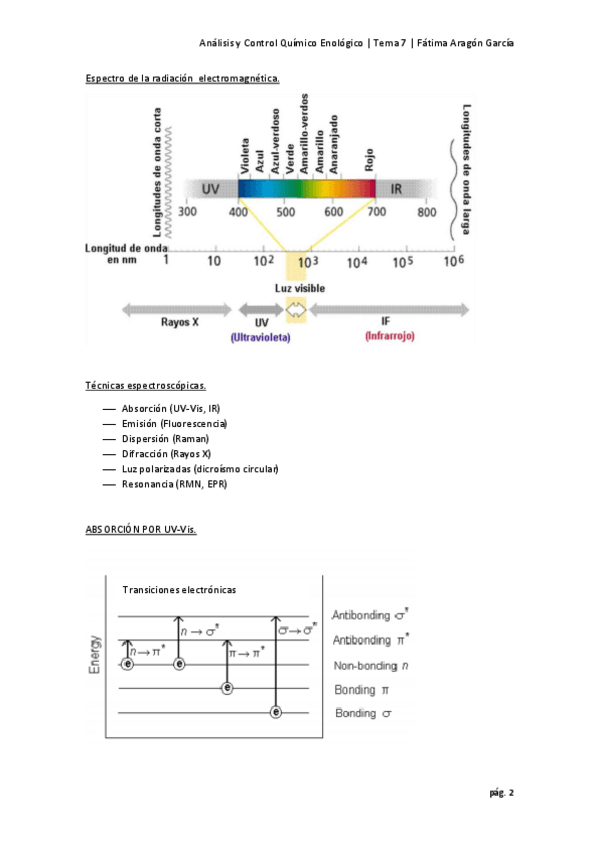 Análisis y Control Químico Enológico | Tema 7 | Fátima Aragón García

Espectro de la radiación electromagnética.

Longitudes de onda corta

Violeta
Azul
Azul-verdoso
Verde
Amarillo-verdos
Amarillo
Anaranjado
Rojo

Longitudes de onda larga

UV
IR
300
400
500
600
700
800

Longitud de onda en nm
1
10
$10^2$
$10^3$
$10^4$
$10^5$
$10^6$

Luz visible

Rayos X
UV
(Ultravioleta)
IF
(Infrarrojo)

Técnicas espectroscópicas.

— Absorción (UV-Vis, IR)
— Emisión (Fluorescencia)
— Dispersión (Raman)
— Difracción (Rayos X)
— Luz polarizadas (dicroísmo circular)
— Resonancia (RMN, EPR)

ABSORCIÓN POR UV-Vis.

Transiciones electrónicas

Energy

$n \rightarrow \pi^*$
$n \rightarrow \sigma^*$
$\pi \rightarrow \pi^*$
$\sigma \rightarrow \sigma^*$

e
e
e
e

Antibonding $\sigma^*$
Antibonding $\pi^*$
Non-bonding $n$
Bonding $\pi$
Bonding $\sigma$

pág. 2